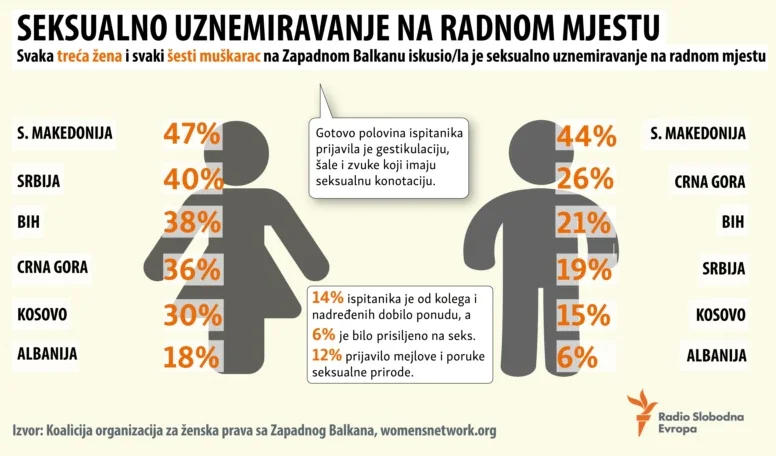 SEKSUALNO UZNEMIRAVANJE NA RADNOM MJESTU

Svaka treća žena i svaki šesti muškarac na Zapadnom Balkanu iskusio/la je seksualno uznemiravanje na radnom mjestu

S. MAKEDONIJA 47%
SRBIJA 40%
BIH 38%
CRNA GORA 36%
KOSOVO 30%
ALBANIJA 18%

Gotovo polovina ispitanika prijavila je gestikulaciju, šale i zvuke koji imaju seksualnu konotaciju.

14% ispitanika je od kolega i nadređenih dobilo ponudu, a 6% je bilo prisiljeno na seks.
12% prijavilo mejlove i poruke seksualne prirode.

44% S. MAKEDONIJA
26% CRNA GORA
21% BIH
19% SRBIJA
15% KOSOVO
6% ALBANIJA

Izvor: Koalicija organizacija za ženska prava sa Zapadnog Balkana, womensnetwork.org

Radio Slobodna Evropa